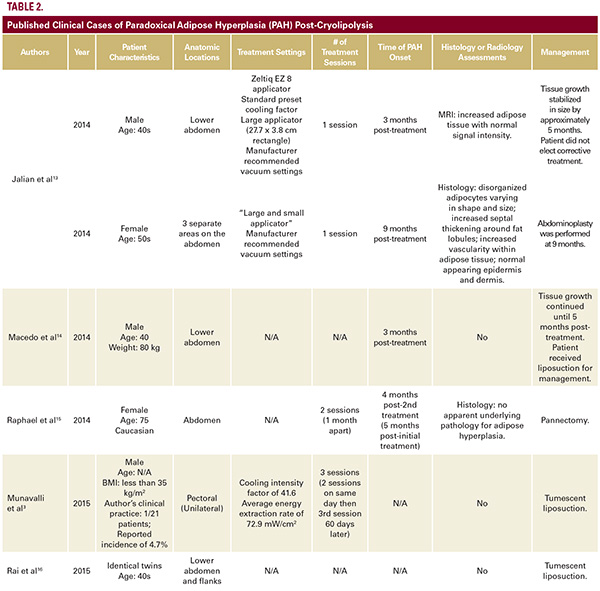 TABLE 2.

Published Clinical Cases of Paradoxical Adipose Hyperplasia (PAH) Post-Cryolipolysis

| Authors | Year | Patient Characteristics | Anatomic Locations | Treatment Settings | # of Treatment Sessions | Time of PAH Onset | Histology or Radiology Assessments | Management |
|---|---|---|---|---|---|---|---|---|
| Jalian et al$^{13}$ | 2014 | Male Age: 40s | Lower abdomen | Zeltiq EZ 8 applicator Standard preset cooling factor Large applicator (27.7 x 3.8 cm rectangle) Manufacturer recommended vacuum settings | 1 session | 3 months post-treatment | MRI: increased adipose tissue with normal signal intensity. | Tissue growth stabilized in size by approximately 5 months. Patient did not elect corrective treatment. |
| | 2014 | Female Age: 50s | 3 separate areas on the abdomen | "Large and small applicator" Manufacturer recommended vacuum settings | 1 session | 9 months post-treatment | Histology: disorganized adipocytes varying in shape and size; increased septal thickening around fat lobules; increased vascularity within adipose tissue; normal appearing epidermis and dermis. | Abdominoplasty was performed at 9 months. |
| Macedo et al$^{14}$ | 2014 | Male Age: 40 Weight: 80 kg | Lower abdomen | N/A | N/A | 3 months post-treatment | No | Tissue growth continued until 5 months post-treatment. Patient received liposuction for management. |
| Raphael et al$^{15}$ | 2014 | Female Age: 75 Caucasian | Abdomen | N/A | 2 sessions (1 month apart) | 4 months post-2nd treatment (5 months post-initial treatment) | Histology: no apparent underlying pathology for adipose hyperplasia. | Pannectomy. |
| Munavalli et al$^{3}$ | 2015 | Male Age: N/A BMI: less than 35 kg/m$^2$ Author's clinical practice: 1/21 patients; Reported incidence of 4.7% | Pectoral (Unilateral) | Cooling intensity factor of 41.6 Average energy extraction rate of 72.9 mW/cm$^2$ | 3 sessions (2 sessions on same day then 3rd session 60 days later) | N/A | No | Tumescent liposuction. |
| Rai et al$^{16}$ | 2015 | Identical twins Age: 40s | Lower abdomen and flanks | N/A | N/A | N/A | No | Tumescent liposuction. |